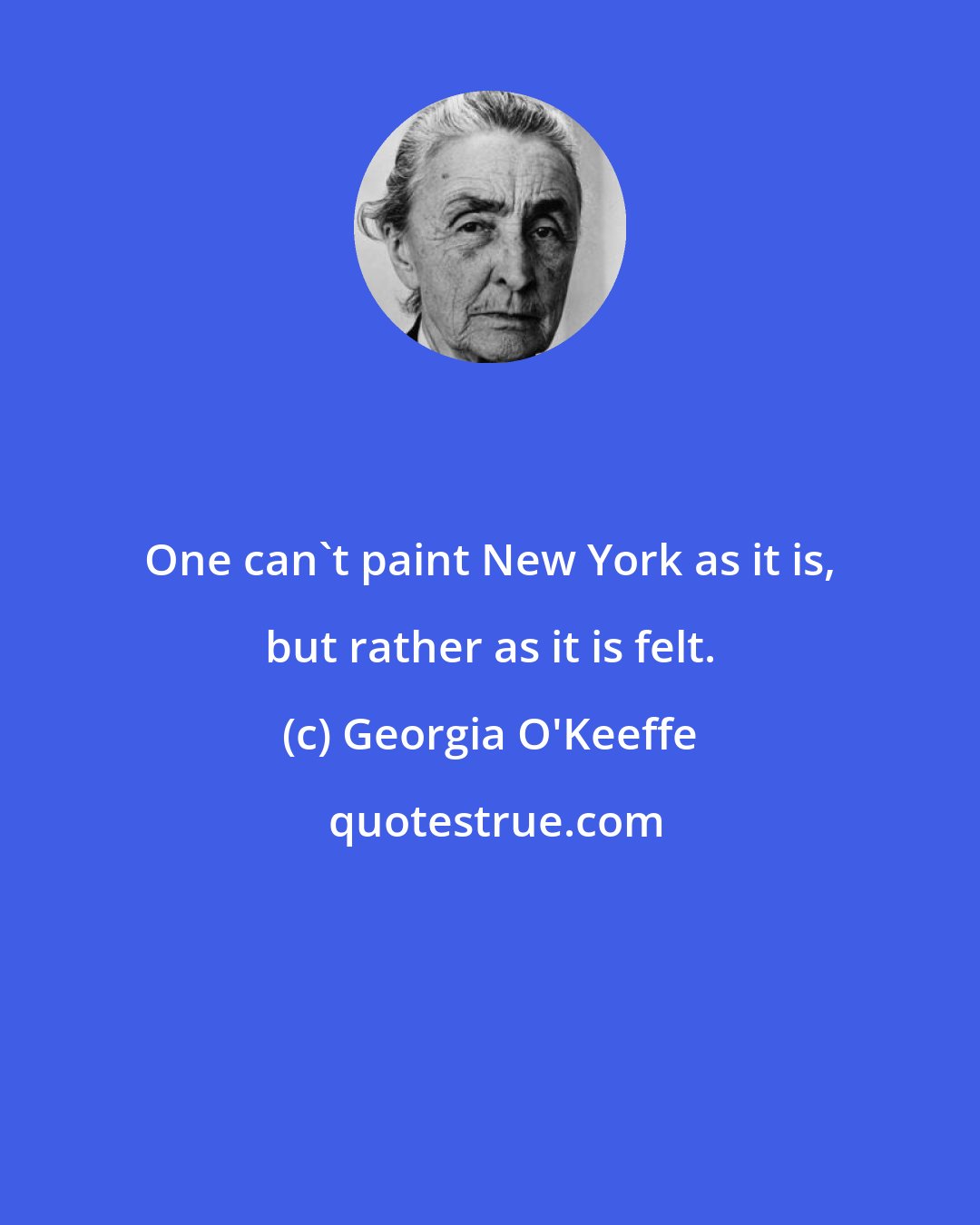 One can`t paint New York as it is, but rather as it is felt.

(c) Georgia O'Keeffe

quotestrue.com